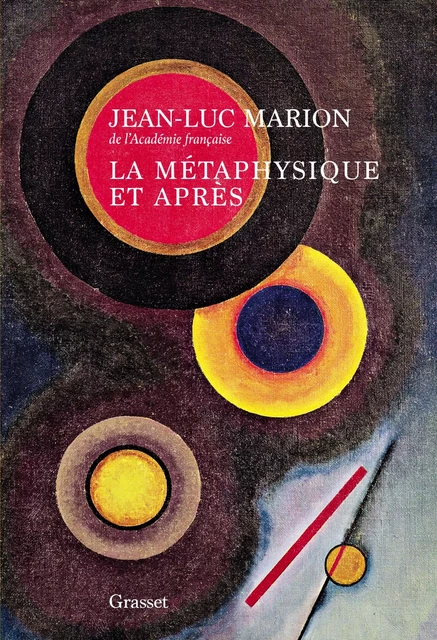 JEAN-LUC MARION
de l'Académie française

LA MÉTAPHYSIQUE ET APRÈS

Grasset